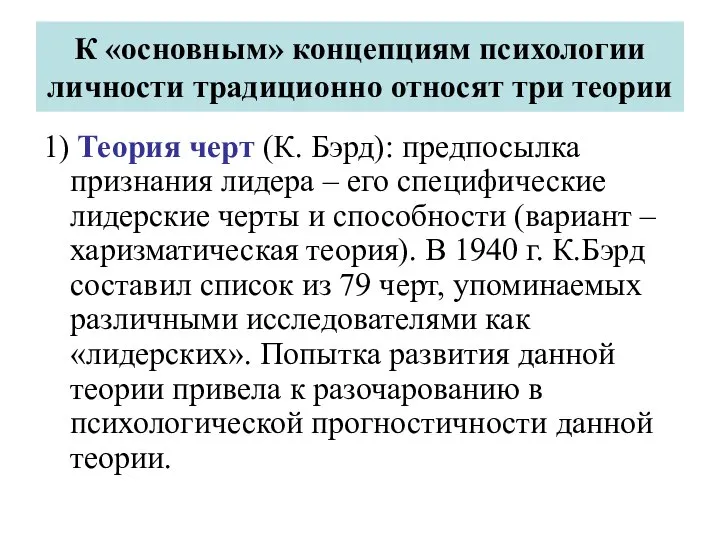 К «основным» концепциям психологии личности традиционно относят три теории

1) Теория черт (К. Бэрд): предпосылка признания лидера – его специфические лидерские черты и способности (вариант – харизматическая теория). В 1940 г. К.Бэрд составил список из 79 черт, упоминаемых различными исследователями как «лидерских». Попытка развития данной теории привела к разочарованию в психологической прогностичности данной теории.